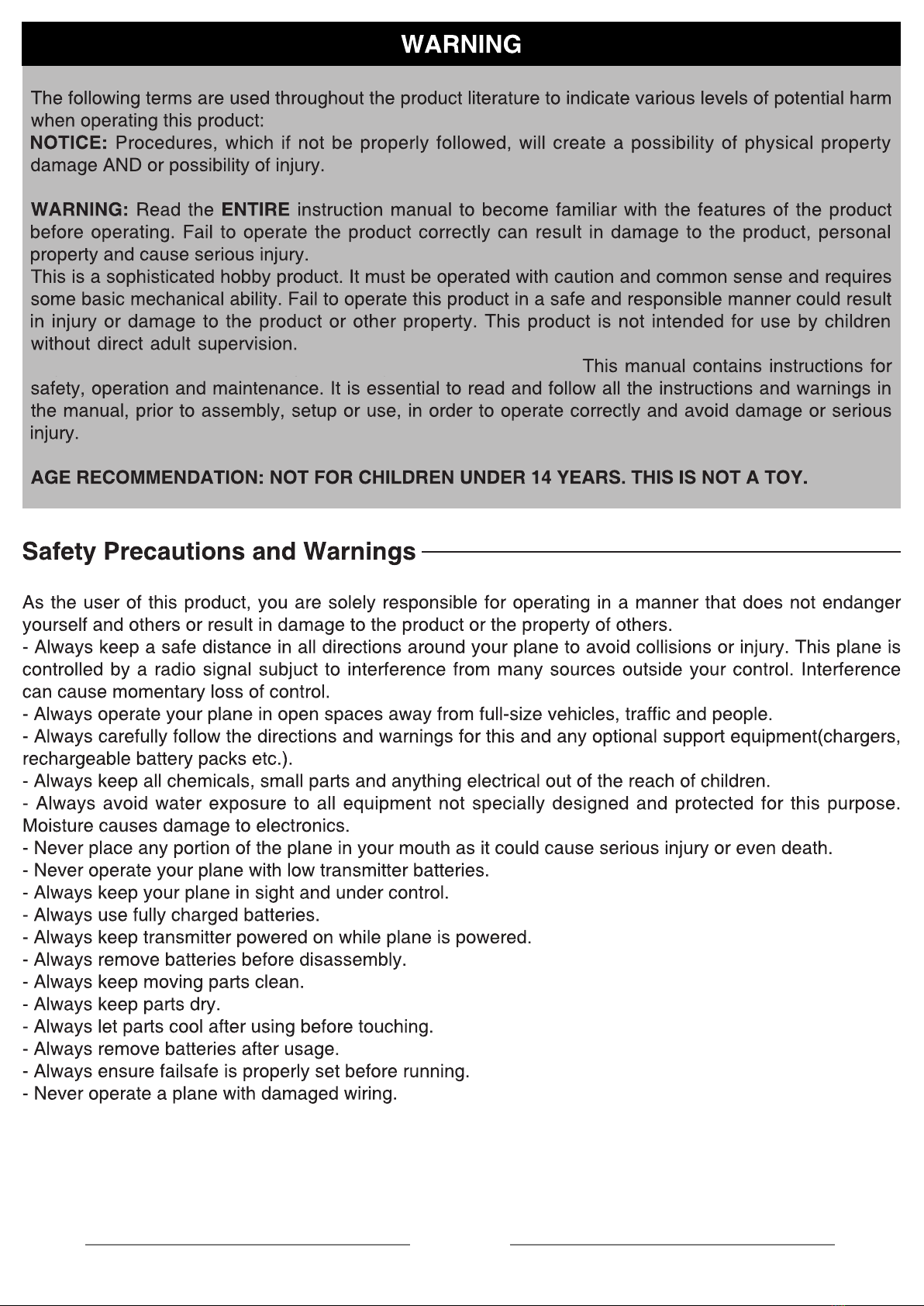 WARNING

The following terms are used throughout the product literature to indicate various levels of potential harm when operating this product:
NOTICE: Procedures, which if not be properly followed, will create a possibility of physical property damage AND or possibility of injury.

WARNING: Read the ENTIRE instruction manual to become familiar with the features of the product before operating. Fail to operate the product correctly can result in damage to the product, personal property and cause serious injury.
This is a sophisticated hobby product. It must be operated with caution and common sense and requires some basic mechanical ability. Fail to operate this product in a safe and responsible manner could result in injury or damage to the product or other property. This product is not intended for use by children without direct adult supervision.
This manual contains instructions for safety, operation and maintenance. It is essential to read and follow all the instructions and warnings in the manual, prior to assembly, setup or use, in order to operate correctly and avoid damage or serious injury.

AGE RECOMMENDATION: NOT FOR CHILDREN UNDER 14 YEARS. THIS IS NOT A TOY.

Safety Precautions and Warnings

As the user of this product, you are solely responsible for operating in a manner that does not endanger yourself and others or result in damage to the product or the property of others.
- Always keep a safe distance in all directions around your plane to avoid collisions or injury. This plane is controlled by a radio signal subjuct to interference from many sources outside your control. Interference can cause momentary loss of control.
- Always operate your plane in open spaces away from full-size vehicles, traffic and people.
- Always carefully follow the directions and warnings for this and any optional support equipment(chargers, rechargeable battery packs etc.).
- Always keep all chemicals, small parts and anything electrical out of the reach of children.
- Always avoid water exposure to all equipment not specially designed and protected for this purpose. Moisture causes damage to electronics.
- Never place any portion of the plane in your mouth as it could cause serious injury or even death.
- Never operate your plane with low transmitter batteries.
- Always keep your plane in sight and under control.
- Always use fully charged batteries.
- Always keep transmitter powered on while plane is powered.
- Always remove batteries before disassembly.
- Always keep moving parts clean.
- Always keep parts dry.
- Always let parts cool after using before touching.
- Always remove batteries after usage.
- Always ensure failsafe is properly set before running.
- Never operate a plane with damaged wiring.